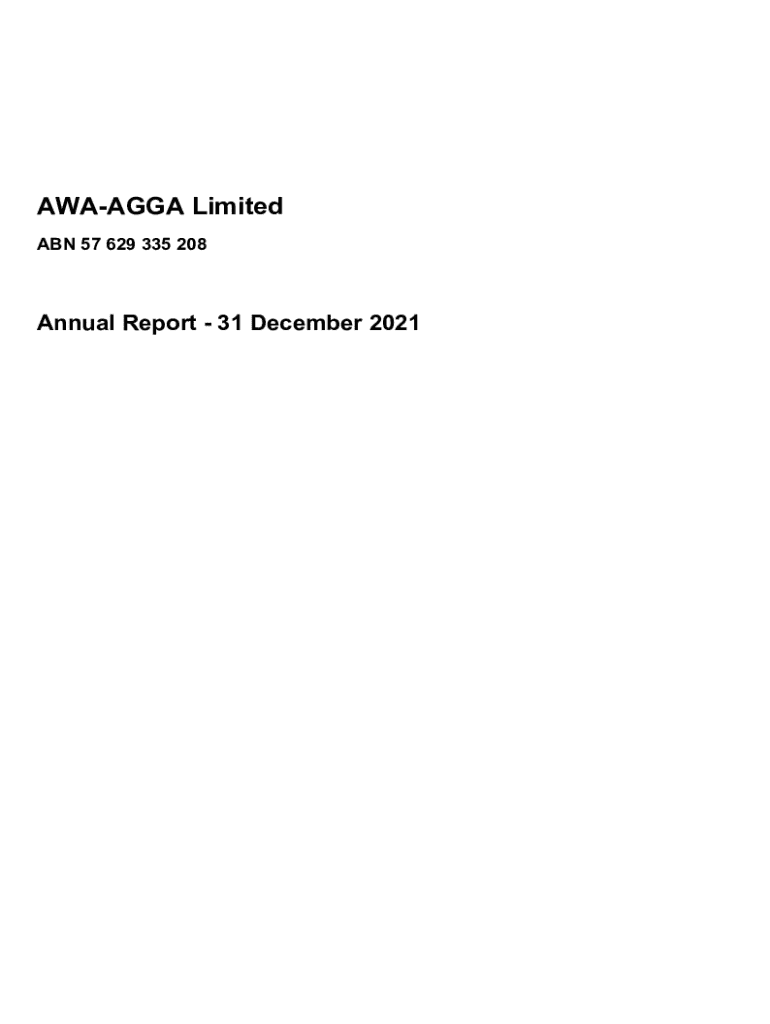 AWA-AGGA Limited

ABN 57 629 335 208

Annual Report - 31 December 2021